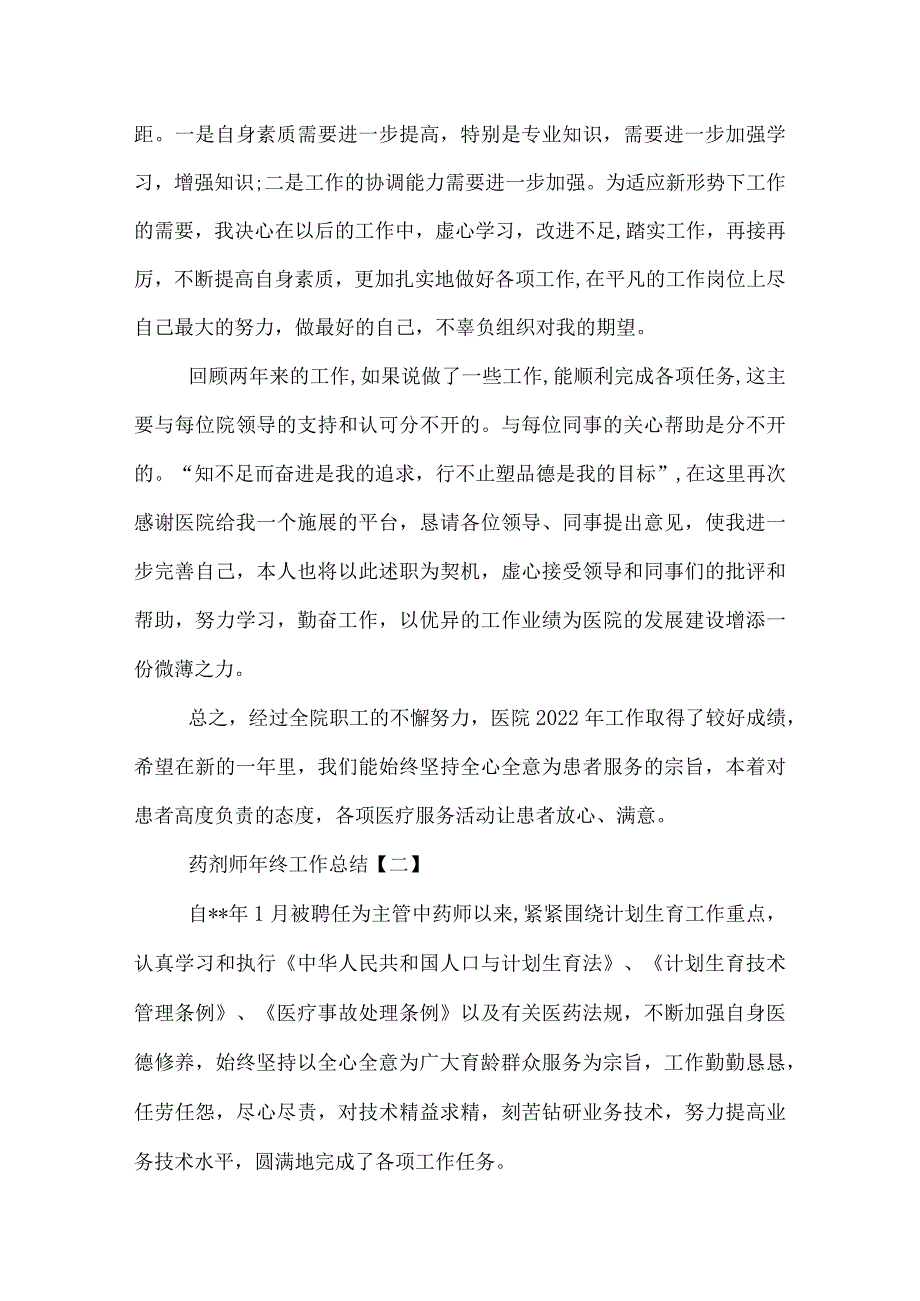 距。一是自身素质需要进一步提高，特别是专业知识，需要进一步加强学习，增强知识;二是工作的协调能力需要进一步加强。为适应新形势下工作的需要，我决心在以后的工作中，虚心学习，改进不足,踏实工作，再接再厉，不断提高自身素质，更加扎实地做好各项工作,在平凡的工作岗位上尽自己最大的努力，做最好的自己，不辜负组织对我的期望。

回顾两年来的工作,如果说做了一些工作,能顺利完成各项任务,这主要与每位院领导的支持和认可分不开的。与每位同事的关心帮助是分不开的。“知不足而奋进是我的追求，行不止塑品德是我的目标”,在这里再次感谢医院给我一个施展的平台，恳请各位领导、同事提出意见，使我进一步完善自己，本人也将以此述职为契机，虚心接受领导和同事们的批评和帮助，努力学习，勤奋工作，以优异的工作业绩为医院的发展建设增添一份微薄之力。

总之，经过全院职工的不懈努力，医院2022年工作取得了较好成绩，希望在新的一年里，我们能始终坚持全心全意为患者服务的宗旨，本着对患者高度负责的态度，各项医疗服务活动让患者放心、满意。

药剂师年终工作总结【二】

自**年1月被聘任为主管中药师以来,紧紧围绕计划生育工作重点，认真学习和执行《中华人民共和国人口与计划生育法》、《计划生育技术管理条例》、《医疗事故处理条例》以及有关医药法规，不断加强自身医德修养，始终坚持以全心全意为广大育龄群众服务为宗旨，工作勤勤恳恳，任劳任怨，尽心尽责，对技术精益求精，刻苦钻研业务技术，努力提高业务技术水平，圆满地完成了各项工作任务。